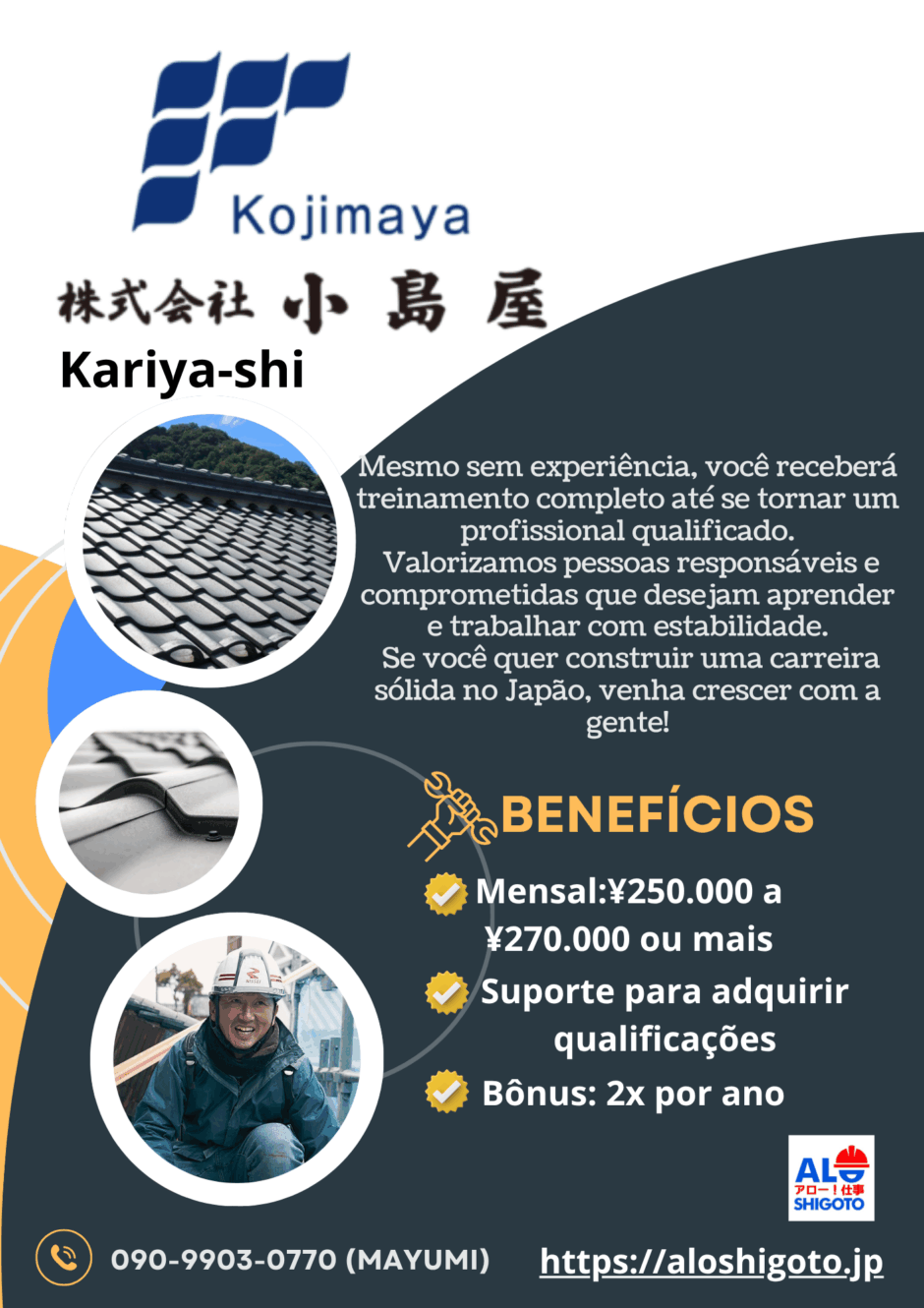 Kojimaya

株式会社 小島屋

Kariya-shi

Mesmo sem experiência, você receberá treinamento completo até se tornar um profissional qualificado. Valorizamos pessoas responsáveis e comprometidas que desejam aprender e trabalhar com estabilidade. Se você quer construir uma carreira sólida no Japão, venha crescer com a gente!

BENEFÍCIOS

Mensal:¥250.000 a ¥270.000 ou mais

Suporte para adquirir qualificações

Bônus: 2x por ano

ALO
アロー！仕事
SHIGOTO

090-9903-0770 (MAYUMI)

https://aloshigoto.jp